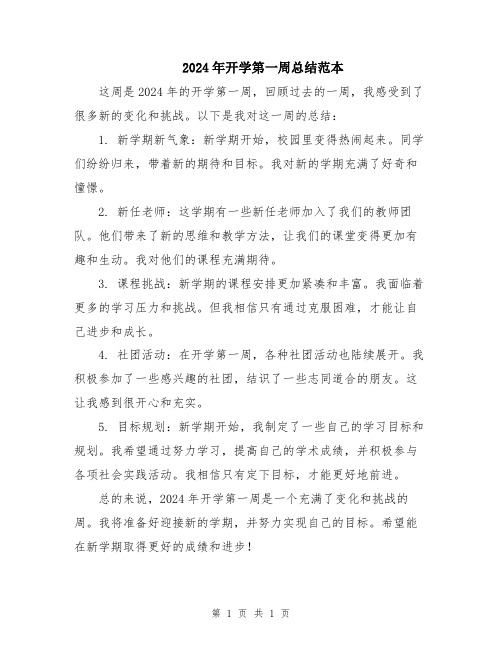 2024年开学第一周总结范本

这周是2024年的开学第一周，回顾过去的一周，我感受到了很多新的变化和挑战。以下是我对这一周的总结：

1. 新学期新气象：新学期开始，校园里变得热闹起来。同学们纷纷归来，带着新的期待和目标。我对新的学期充满了好奇和憧憬。

2. 新任老师：这学期有一些新任老师加入了我们的教师团队。他们带来了新的思维和教学方法，让我们的课堂变得更加有趣和生动。我对他们的课程充满期待。

3. 课程挑战：新学期的课程安排更加紧凑和丰富。我面临着更多的学习压力和挑战。但我相信只有通过克服困难，才能让自己进步和成长。

4. 社团活动：在开学第一周，各种社团活动也陆续展开。我积极参加了一些感兴趣的社团，结识了一些志同道合的朋友。这让我感到很开心和充实。

5. 目标规划：新学期开始，我制定了一些自己的学习目标和规划。我希望通过努力学习，提高自己的学术成绩，并积极参与各项社会实践活动。我相信只有定下目标，才能更好地前进。

总的来说，2024年开学第一周是一个充满了变化和挑战的周。我将准备好迎接新的学期，并努力实现自己的目标。希望能在新学期取得更好的成绩和进步！

第 1 页 共 1 页